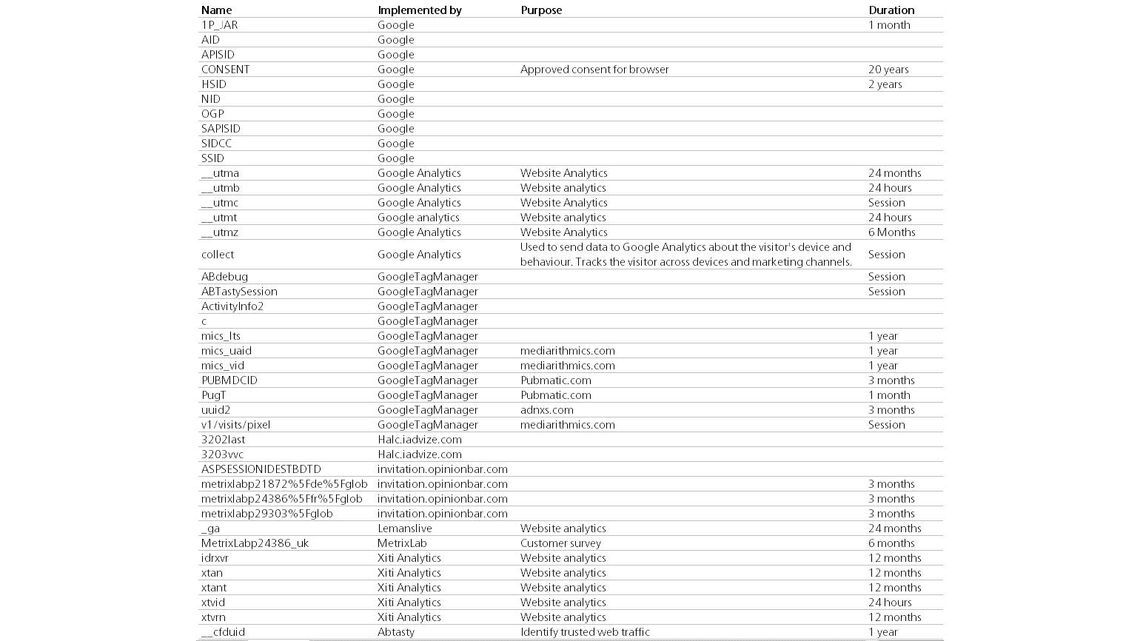 | Name | Implemented by | Purpose | Duration |
|---|---|---|---|
| 1P_JAR | Google | | 1 month |
| AID | Google | | |
| APISID | Google | | |
| CONSENT | Google | Approved consent for browser | 20 years |
| HSID | Google | | 2 years |
| NID | Google | | |
| OGP | Google | | |
| SAPISID | Google | | |
| SIDCC | Google | | |
| SSID | Google | | |
| __utma | Google Analytics | Website Analytics | 24 months |
| __utmb | Google Analytics | Website analytics | 24 hours |
| __utmc | Google Analytics | Website Analytics | Session |
| __utmt | Google analytics | Website analytics | 24 hours |
| __utmz | Google Analytics | Website Analytics | 6 Months |
| collect | Google Analytics | Used to send data to Google Analytics about the visitor's device and behaviour. Tracks the visitor across devices and marketing channels. | Session |
| ABdebug | GoogleTagManager | | Session |
| ABTastySession | GoogleTagManager | | Session |
| ActivityInfo2 | GoogleTagManager | | |
| c | GoogleTagManager | | |
| mics_lts | GoogleTagManager | | 1 year |
| mics_uaid | GoogleTagManager | mediarithmics.com | 1 year |
| mics_vid | GoogleTagManager | mediarithmics.com | 1 year |
| PUBMDCID | GoogleTagManager | Pubmatic.com | 3 months |
| PugT | GoogleTagManager | Pubmatic.com | 1 month |
| uuid2 | GoogleTagManager | adnxs.com | 3 months |
| v1/visits/pixel | GoogleTagManager | mediarithmics.com | Session |
| 3202last | Halc.iadvize.com | | |
| 3203vvc | Halc.iadvize.com | | |
| ASPSESSIONIDESTBDTD | invitation.opinionbar.com | | |
| metrixlabp21872%5Fde%5Fglob | invitation.opinionbar.com | | 3 months |
| metrixlabp24386%5Ffr%5Fglob | invitation.opinionbar.com | | 3 months |
| metrixlabp29303%5Fglob | invitation.opinionbar.com | | 3 months |
| _ga | Lemanslive | Website analytics | 24 months |
| MetrixLabp24386_uk | MetrixLab | Customer survey | 6 months |
| idrxvr | Xiti Analytics | Website analytics | 12 months |
| xtan | Xiti Analytics | Website analytics | 12 months |
| xtant | Xiti Analytics | Website analytics | 12 months |
| xtvid | Xiti Analytics | Website analytics | 24 hours |
| xtvrn | Xiti Analytics | Website analytics | 12 months |
| __cfduid | Abtasty | Identify trusted web traffic | 1 year |